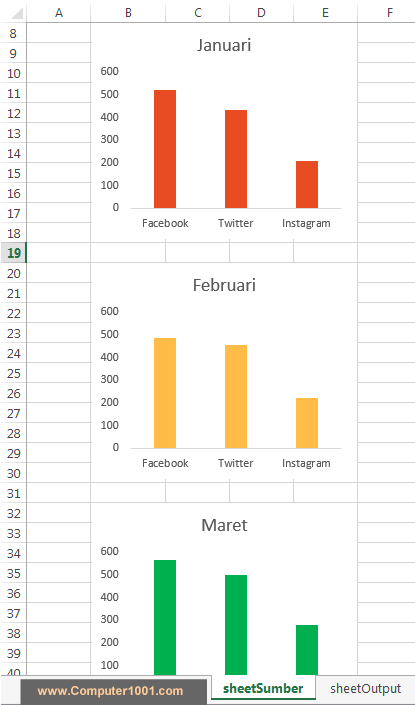 A B C D E F

8
9
10
11
12
13
14
15
16
17
18
19
20
21
22
23
24
25
26
27
28
29
30
31
32
33
34
35
36
37
38
39
40

Januari
600
500
400
300
200
100
0
Facebook Twitter Instagram

Februari
600
500
400
300
200
100
0
Facebook Twitter Instagram

Maret
600
500
400
300
200
100

www.Computer1001.com
sheetSumber
sheetOutput